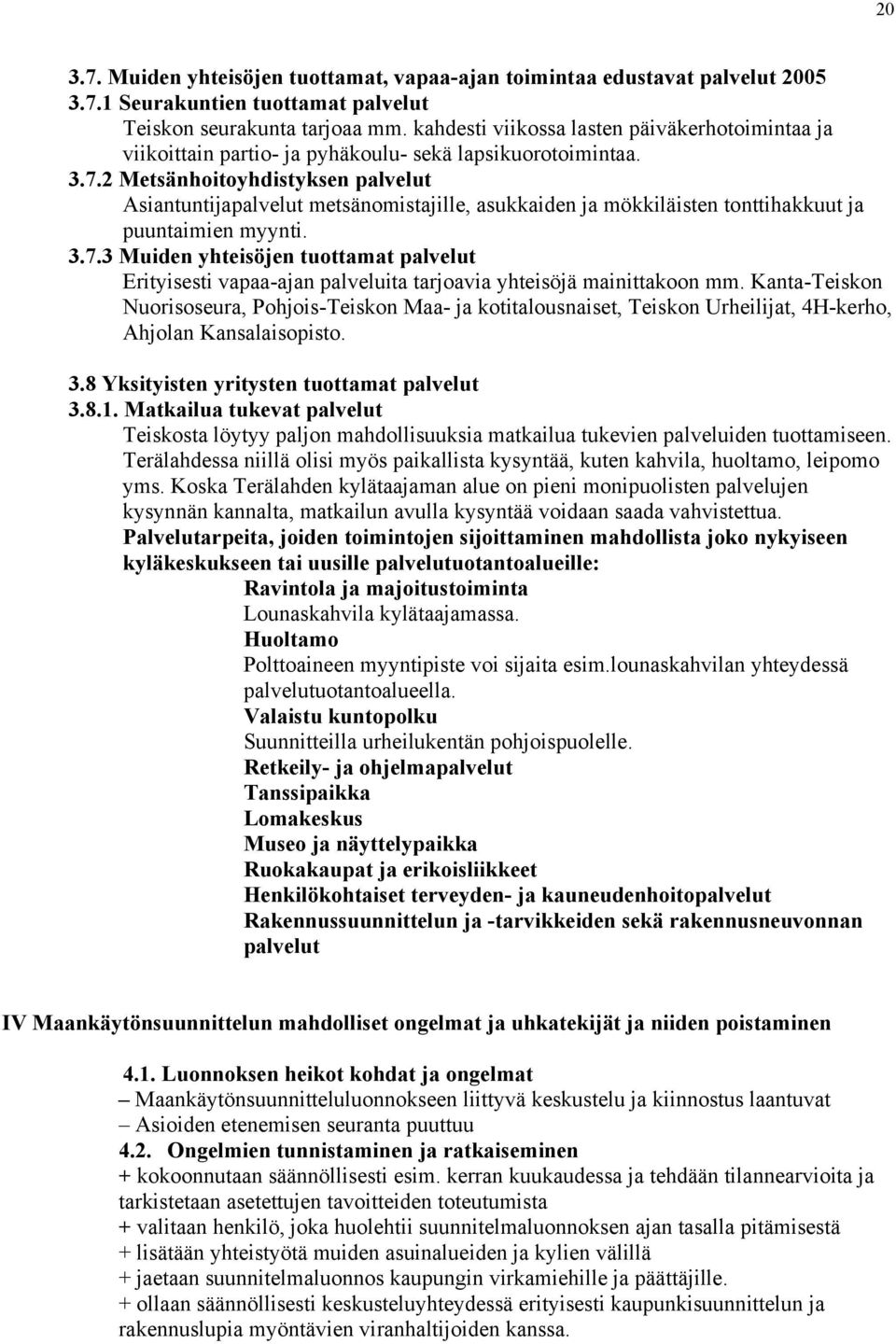 20

3.7. Muiden yhteisöjen tuottamat, vapaa-ajan toimintaa edustavat palvelut 2005
3.7.1 Seurakuntien tuottamat palvelut
Teiskon seurakunta tarjoaa mm. kahdesti viikossa lasten päiväkerhotoimintaa ja viikoittain partio- ja pyhäkoulu- sekä lapsikuorotoimintaa.
3.7.2 Metsänhoitoyhdistyksen palvelut
Asiantuntijapalvelut metsänomistajille, asukkaiden ja mökkiläisten tonttihakkuut ja puuntaimien myynti.
3.7.3 Muiden yhteisöjen tuottamat palvelut
Erityisesti vapaa-ajan palveluita tarjoavia yhteisöjä mainittakoon mm. Kanta-Teiskon Nuorisoseura, Pohjois-Teiskon Maa- ja kotitalousnaiset, Teiskon Urheilijat, 4H-kerho, Ahjolan Kansalaisopisto.

3.8 Yksityisten yritysten tuottamat palvelut
3.8.1. Matkailua tukevat palvelut
Teiskosta löytyy paljon mahdollisuuksia matkailua tukevien palveluiden tuottamiseen. Terälahdessa niillä olisi myös paikallista kysyntää, kuten kahvila, huoltamo, leipomo yms. Koska Terälahden kylätaajaman alue on pieni monipuolisten palvelujen kysynnän kannalta, matkailun avulla kysyntää voidaan saada vahvistettua.
Palvelutarpeita, joiden toimintojen sijoittaminen mahdollista joko nykyiseen kyläkeskukseen tai uusille palvelutuotantoalueille:
Ravintola ja majoitustoiminta
Lounaskahvila kylätaajamassa.
Huoltamo
Polttoaineen myyntipiste voi sijaita esim.lounaskahvilan yhteydessä palvelutuotantoalueella.
Valaistu kuntopolku
Suunnitteilla urheilukentän pohjoispuolelle.
Retkeily- ja ohjelmapalvelut
Tanssipaikka
Lomakeskus
Museo ja näyttelypaikka
Ruokakaupat ja erikoisliikkeet
Henkilökohtaiset terveyden- ja kauneudenhoitopalvelut
Rakennussuunnittelun ja -tarvikkeiden sekä rakennusneuvonnan palvelut

IV Maankäytönsuunnittelun mahdolliset ongelmat ja uhkatekijät ja niiden poistaminen

4.1. Luonnoksen heikot kohdat ja ongelmat
– Maankäytönsuunnitteluluonnokseen liittyvä keskustelu ja kiinnostus laantuvat
– Asioiden etenemisen seuranta puuttuu
4.2. Ongelmien tunnistaminen ja ratkaiseminen
+ kokoonnutaan säännöllisesti esim. kerran kuukaudessa ja tehdään tilannearvioita ja tarkistetaan asetettujen tavoitteiden toteutumista
+ valitaan henkilö, joka huolehtii suunnitelmaluonnoksen ajan tasalla pitämisestä
+ lisätään yhteistyötä muiden asuinalueiden ja kylien välillä
+ jaetaan suunnitelmaluonnos kaupungin virkamiehille ja päättäjille.
+ ollaan säännöllisesti keskusteluyhteydessä erityisesti kaupunkisuunnittelun ja rakennuslupia myöntävien viranhaltijoiden kanssa.